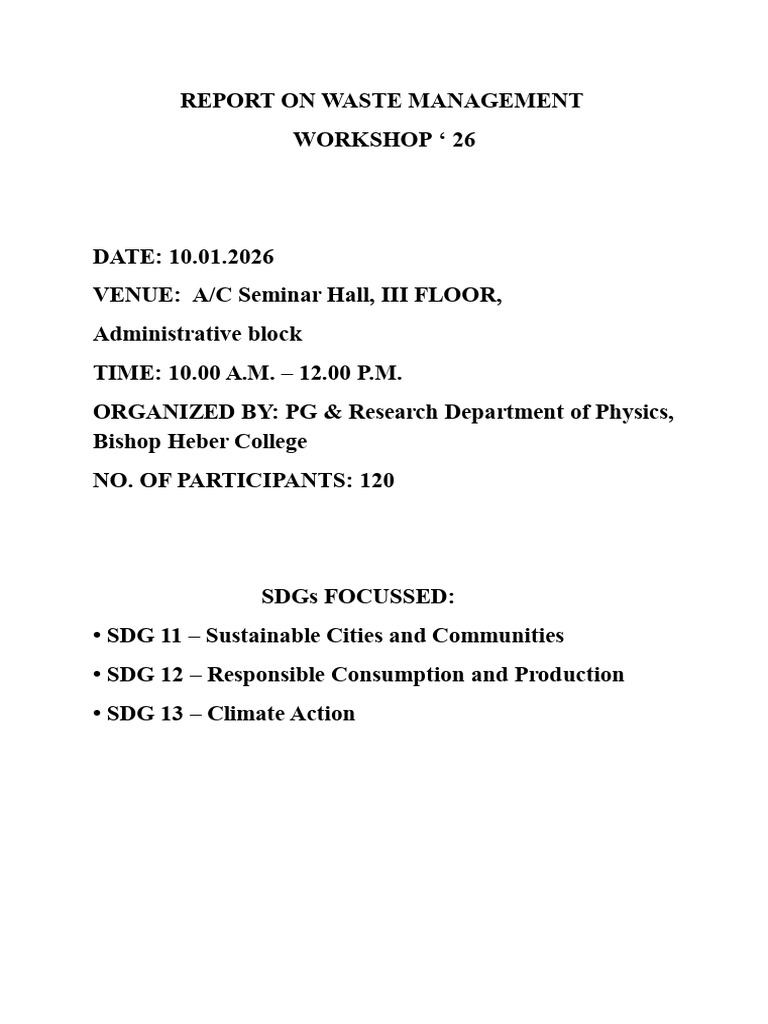 REPORT ON WASTE MANAGEMENT

WORKSHOP ' 26

DATE: 10.01.2026

VENUE: A/C Seminar Hall, III FLOOR,

Administrative block

TIME: 10.00 A.M. – 12.00 P.M.

ORGANIZED BY: PG & Research Department of Physics, Bishop Heber College

NO. OF PARTICIPANTS: 120

SDGs FOCUSSED:

• SDG 11 – Sustainable Cities and Communities

• SDG 12 – Responsible Consumption and Production

• SDG 13 – Climate Action